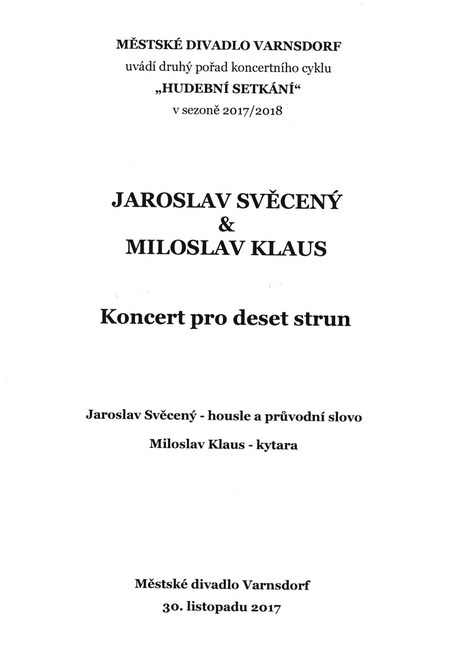 MĚSTSKÉ DIVADLO VARNSDORF
uvádí druhý pořad koncertního cyklu
„HUDEBNÍ SETKÁNÍ“
v sezoně 2017/2018

JAROSLAV SVĚCENÝ
&
MILOSLAV KLAUS

Koncert pro deset strun

Jaroslav Svěcený - housle a průvodní slovo
Miloslav Klaus - kytara

Městské divadlo Varnsdorf
30. listopadu 2017